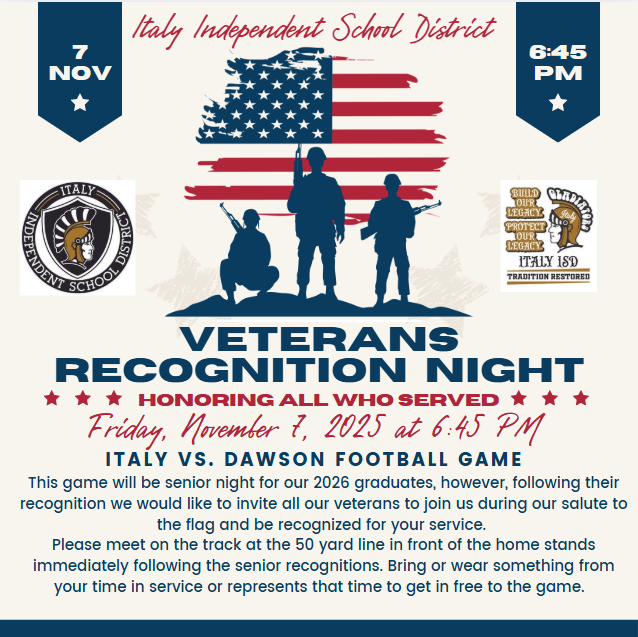 7 NOV

Italy Independent School District

6:45 PM

ITALY INDEPENDENT SCHOOL DISTRICT

BUILD OUR LEGACY. PROTECT OUR LEGACY.
GLADIATORS Italy
ITALY ISD
TRADITION RESTORED

VETERANS RECOGNITION NIGHT

HONORING ALL WHO SERVED

Friday, November 7, 2025 at 6:45 PM

ITALY VS. DAWSON FOOTBALL GAME

This game will be senior night for our 2026 graduates, however, following their recognition we would like to invite all our veterans to join us during our salute to the flag and be recognized for your service.
Please meet on the track at the 50 yard line in front of the home stands immediately following the senior recognitions. Bring or wear something from your time in service or represents that time to get in free to the game.